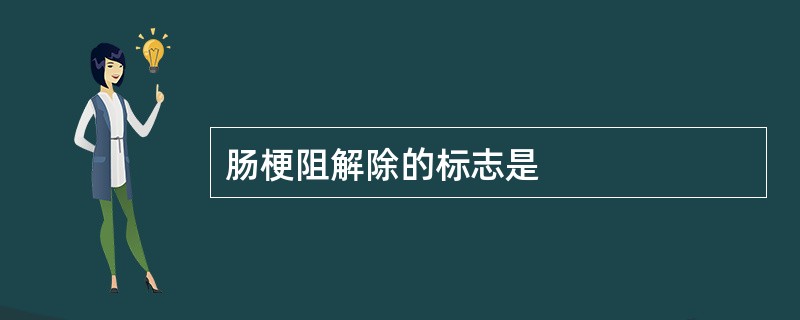 肠梗阻解除的标志是